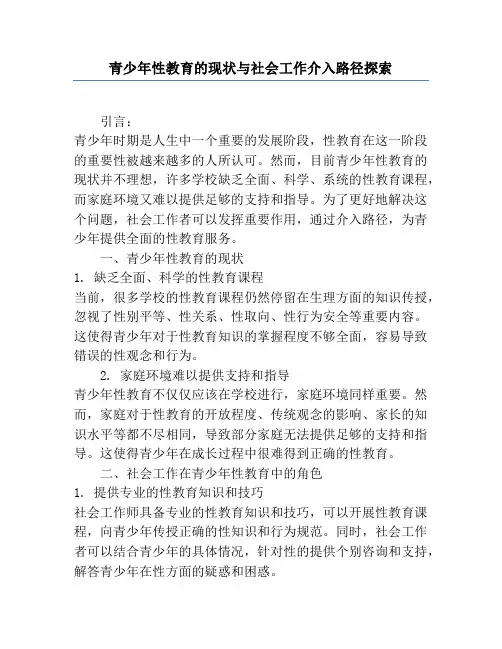 青少年性教育的现状与社会工作介入路径探索

引言：

青少年时期是人生中一个重要的发展阶段，性教育在这一阶段的重要性被越来越多的人所认可。然而，目前青少年性教育的现状并不理想，许多学校缺乏全面、科学、系统的性教育课程，而家庭环境又难以提供足够的支持和指导。为了更好地解决这个问题，社会工作者可以发挥重要作用，通过介入路径，为青少年提供全面的性教育服务。

一、青少年性教育的现状

1. 缺乏全面、科学的性教育课程

当前，很多学校的性教育课程仍然停留在生理方面的知识传授，忽视了性别平等、性关系、性取向、性行为安全等重要内容。这使得青少年对于性教育知识的掌握程度不够全面，容易导致错误的性观念和行为。

2. 家庭环境难以提供支持和指导

青少年性教育不仅仅应该在学校进行，家庭环境同样重要。然而，家庭对于性教育的开放程度、传统观念的影响、家长的知识水平等都不尽相同，导致部分家庭无法提供足够的支持和指导。这使得青少年在成长过程中很难得到正确的性教育。

二、社会工作在青少年性教育中的角色

1. 提供专业的性教育知识和技巧

社会工作师具备专业的性教育知识和技巧，可以开展性教育课程，向青少年传授正确的性知识和行为规范。同时，社会工作者可以结合青少年的具体情况，针对性的提供个别咨询和支持，解答青少年在性方面的疑惑和困惑。